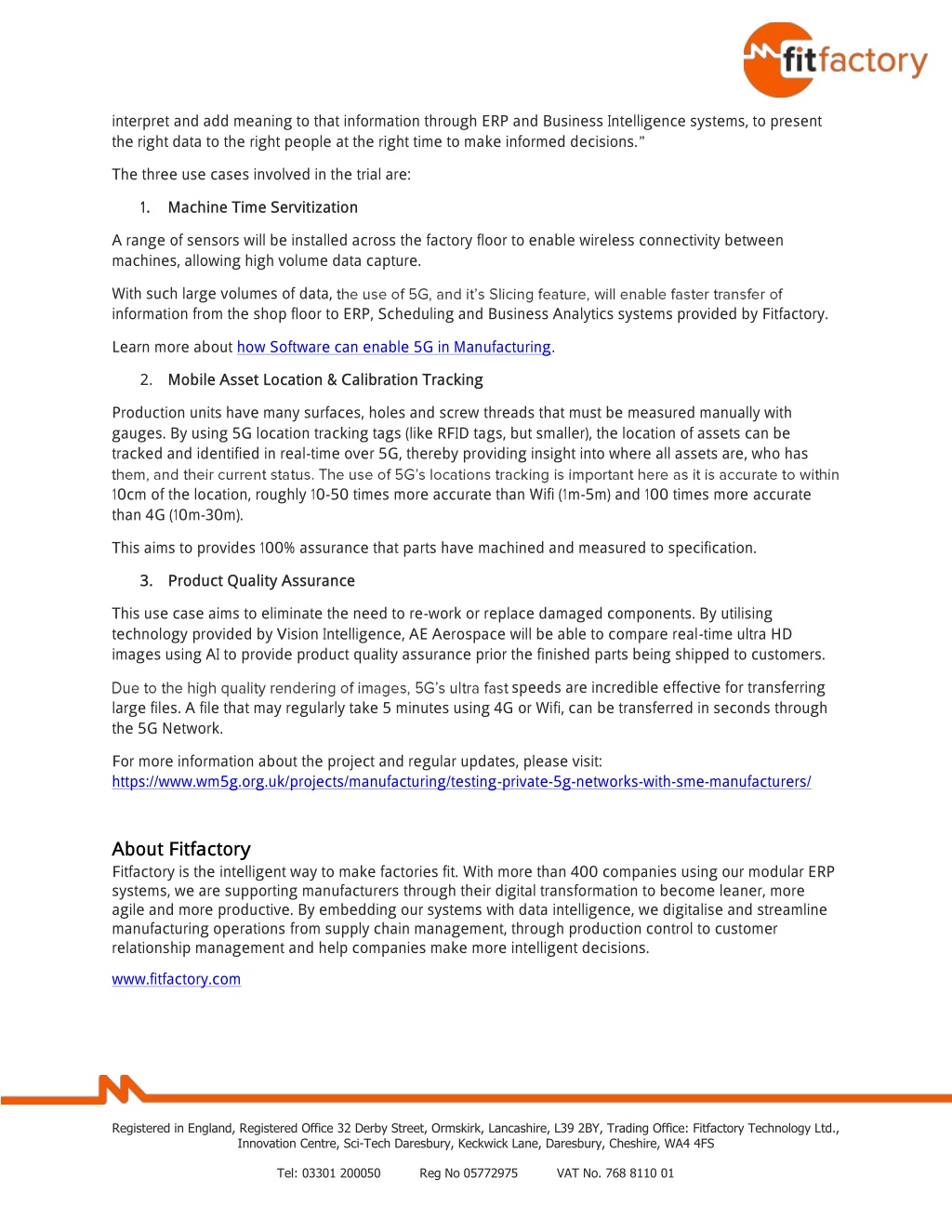 fitfactory

interpret and add meaning to that information through ERP and Business Intelligence systems, to present the right data to the right people at the right time to make informed decisions."

The three use cases involved in the trial are:

1. Machine Time Servitization

A range of sensors will be installed across the factory floor to enable wireless connectivity between machines, allowing high volume data capture.

With such large volumes of data, the use of 5G, and it's Slicing feature, will enable faster transfer of information from the shop floor to ERP, Scheduling and Business Analytics systems provided by Fitfactory.

Learn more about how Software can enable 5G in Manufacturing.

2. Mobile Asset Location & Calibration Tracking

Production units have many surfaces, holes and screw threads that must be measured manually with gauges. By using 5G location tracking tags (like RFID tags, but smaller), the location of assets can be tracked and identified in real-time over 5G, thereby providing insight into where all assets are, who has them, and their current status. The use of 5G's locations tracking is important here as it is accurate to within 10cm of the location, roughly 10-50 times more accurate than Wifi (1m-5m) and 100 times more accurate than 4G (10m-30m).

This aims to provides 100% assurance that parts have machined and measured to specification.

3. Product Quality Assurance

This use case aims to eliminate the need to re-work or replace damaged components. By utilising technology provided by Vision Intelligence, AE Aerospace will be able to compare real-time ultra HD images using AI to provide product quality assurance prior the finished parts being shipped to customers.

Due to the high quality rendering of images, 5G's ultra fast speeds are incredible effective for transferring large files. A file that may regularly take 5 minutes using 4G or Wifi, can be transferred in seconds through the 5G Network.

For more information about the project and regular updates, please visit: https://www.wm5g.org.uk/projects/manufacturing/testing-private-5g-networks-with-sme-manufacturers/

About Fitfactory
Fitfactory is the intelligent way to make factories fit. With more than 400 companies using our modular ERP systems, we are supporting manufacturers through their digital transformation to become leaner, more agile and more productive. By embedding our systems with data intelligence, we digitalise and streamline manufacturing operations from supply chain management, through production control to customer relationship management and help companies make more intelligent decisions.

www.fitfactory.com

Registered in England, Registered Office 32 Derby Street, Ormskirk, Lancashire, L39 2BY, Trading Office: Fitfactory Technology Ltd., Innovation Centre, Sci-Tech Daresbury, Keckwick Lane, Daresbury, Cheshire, WA4 4FS

Tel: 03301 200050 Reg No 05772975 VAT No. 768 8110 01